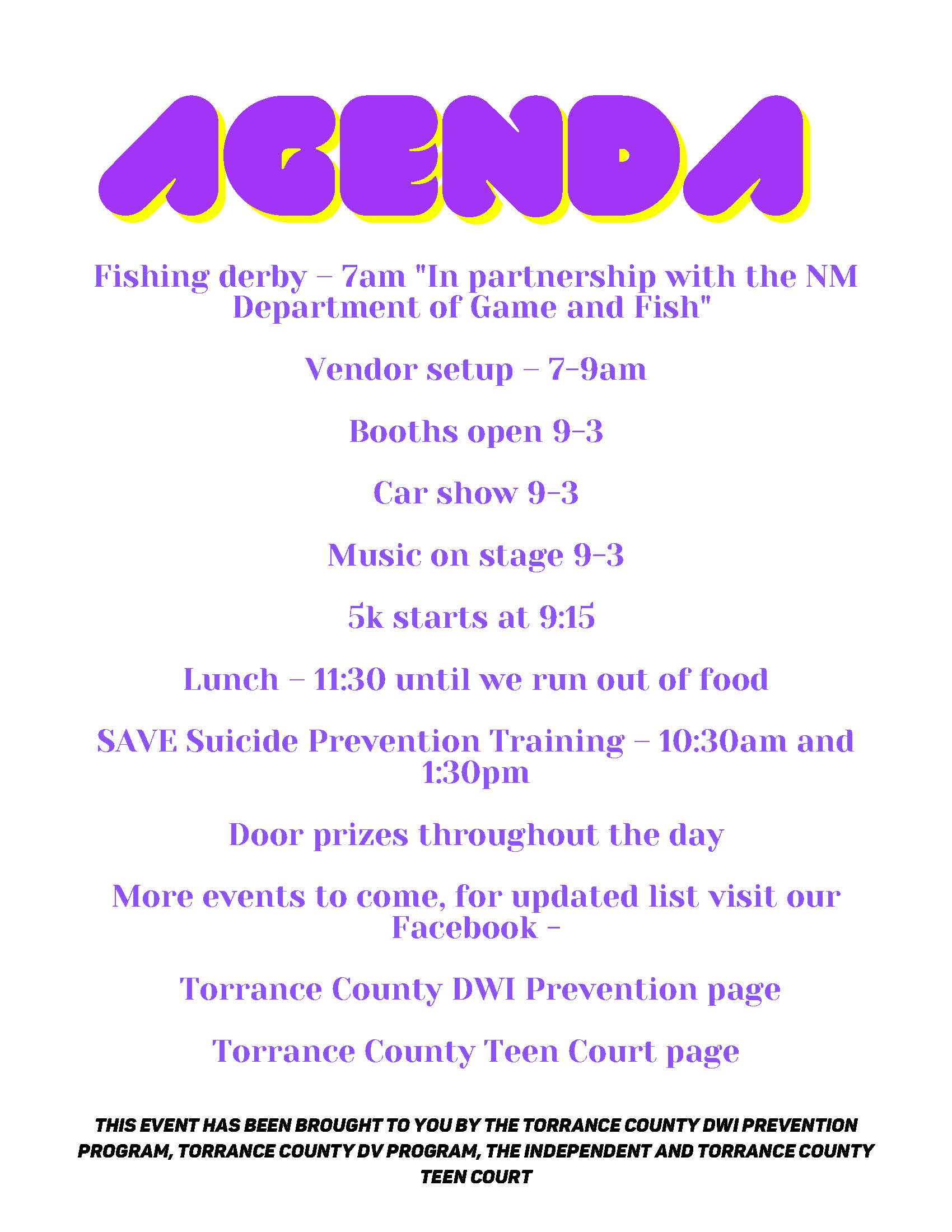 AGENDA

Fishing derby – 7am "In partnership with the NM Department of Game and Fish"

Vendor setup – 7-9am

Booths open 9-3

Car show 9-3

Music on stage 9-3

5k starts at 9:15

Lunch – 11:30 until we run out of food

SAVE Suicide Prevention Training – 10:30am and 1:30pm

Door prizes throughout the day

More events to come, for updated list visit our Facebook –

Torrance County DWI Prevention page

Torrance County Teen Court page

THIS EVENT HAS BEEN BROUGHT TO YOU BY THE TORRANCE COUNTY DWI PREVENTION PROGRAM, TORRANCE COUNTY DV PROGRAM, THE INDEPENDENT AND TORRANCE COUNTY TEEN COURT